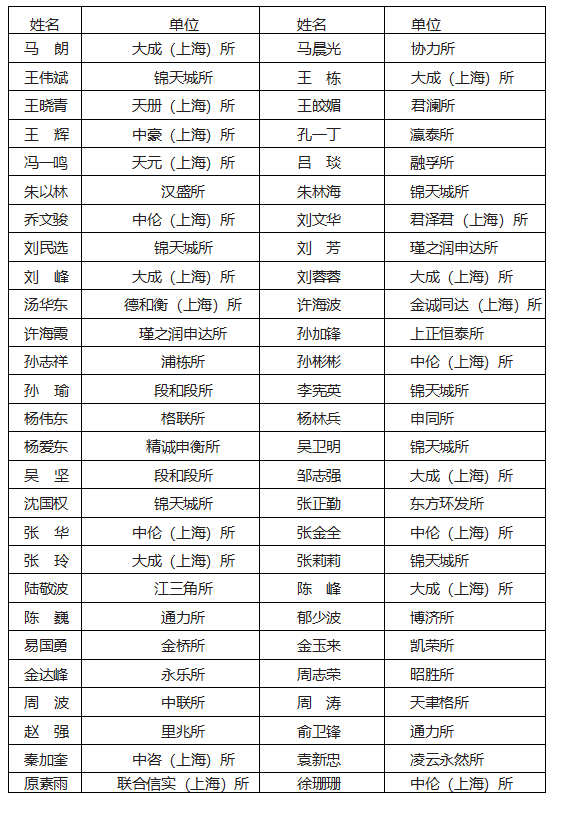 | 姓名 | 单位 | 姓名 | 单位 |
|---|---|---|---|
| 马　朗 | 大成（上海）所 | 马晨光 | 协力所 |
| 王伟斌 | 锦天城所 | 王　栋 | 大成（上海）所 |
| 王晓青 | 天册（上海）所 | 王皎媚 | 君澜所 |
| 王　辉 | 中豪（上海）所 | 孔一丁 | 瀛泰所 |
| 冯一鸣 | 天元（上海）所 | 吕　琰 | 融孚所 |
| 朱以林 | 汉盛所 | 朱林海 | 锦天城所 |
| 乔文骏 | 中伦（上海）所 | 刘文华 | 君泽君（上海）所 |
| 刘民选 | 锦天城所 | 刘　芳 | 瑾之润申达所 |
| 刘　峰 | 大成（上海）所 | 刘蓉蓉 | 大成（上海）所 |
| 汤华东 | 德和衡（上海）所 | 许海波 | 金诚同达（上海）所 |
| 许海霞 | 瑾之润申达所 | 孙加锋 | 上正恒泰所 |
| 孙志祥 | 浦栋所 | 孙彬彬 | 中伦（上海）所 |
| 孙　瑜 | 段和段所 | 李宪英 | 锦天城所 |
| 杨伟东 | 格联所 | 杨林兵 | 申同所 |
| 杨爱东 | 精诚申衡所 | 吴卫明 | 锦天城所 |
| 吴　坚 | 段和段所 | 邹志强 | 大成（上海）所 |
| 沈国权 | 锦天城所 | 张正勤 | 东方环发所 |
| 张　华 | 中伦（上海）所 | 张金全 | 中伦（上海）所 |
| 张　玲 | 大成（上海）所 | 张莉莉 | 锦天城所 |
| 陆敬波 | 江三角所 | 陈　峰 | 大成（上海）所 |
| 陈　巍 | 通力所 | 郁少波 | 博济所 |
| 易国勇 | 金桥所 | 金玉来 | 凯荣所 |
| 金达峰 | 永乐所 | 周志荣 | 昭胜所 |
| 周　波 | 中联所 | 周　涛 | 天聿格所 |
| 赵　强 | 里兆所 | 俞卫锋 | 通力所 |
| 秦加奎 | 中咨（上海）所 | 袁新忠 | 凌云永然所 |
| 原素雨 | 联合信实（上海）所 | 徐珊珊 | 中伦（上海）所 |